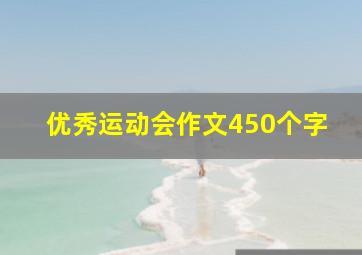 优秀运动会作文450个字